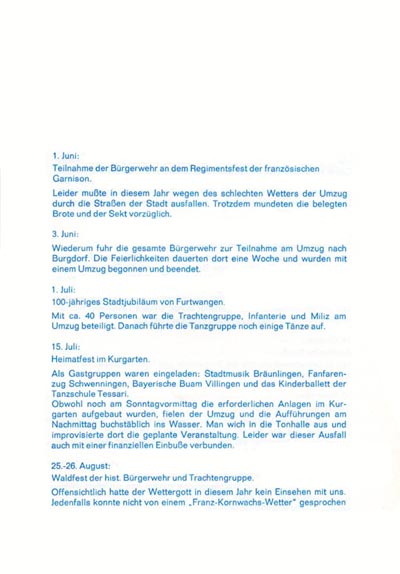 1. Juni:

Teilnahme der Bürgerwehr an dem Regimentsfest der französischen Garnison.

Leider mußte in diesem Jahr wegen des schlechten Wetters der Umzug durch die Straßen der Stadt ausfallen. Trotzdem mundeten die belegten Brote und der Sekt vorzüglich.

3. Juni:

Wiederum fuhr die gesamte Bürgerwehr zur Teilnahme am Umzug nach Burgdorf. Die Feierlichkeiten dauerten dort eine Woche und wurden mit einem Umzug begonnen und beendet.

1. Juli:

100-jähriges Stadtjubiläum von Furtwangen.

Mit ca. 40 Personen war die Trachtengruppe, Infanterie und Miliz am Umzug beteiligt. Danach führte die Tanzgruppe noch einige Tänze auf.

15. Juli:

Heimatfest im Kurgarten.

Als Gastgruppen waren eingeladen: Stadtmusik Bräunlingen, Fanfarenzug Schwenningen, Bayerische Buam Villingen und das Kinderballett der Tanzschule Tessari.
Obwohl noch am Sonntagvormittag die erforderlichen Anlagen im Kurgarten aufgebaut wurden, fielen der Umzug und die Aufführungen am Nachmittag buchstäblich ins Wasser. Man wich in die Tonhalle aus und improvisierte dort die geplante Veranstaltung. Leider war dieser Ausfall auch mit einer finanziellen Einbuße verbunden.

25.-26. August:

Waldfest der hist. Bürgerwehr und Trachtengruppe.

Offensichtlich hatte der Wettergott in diesem Jahr kein Einsehen mit uns. Jedenfalls konnte nicht von einem „Franz-Kornwachs-Wetter" gesprochen